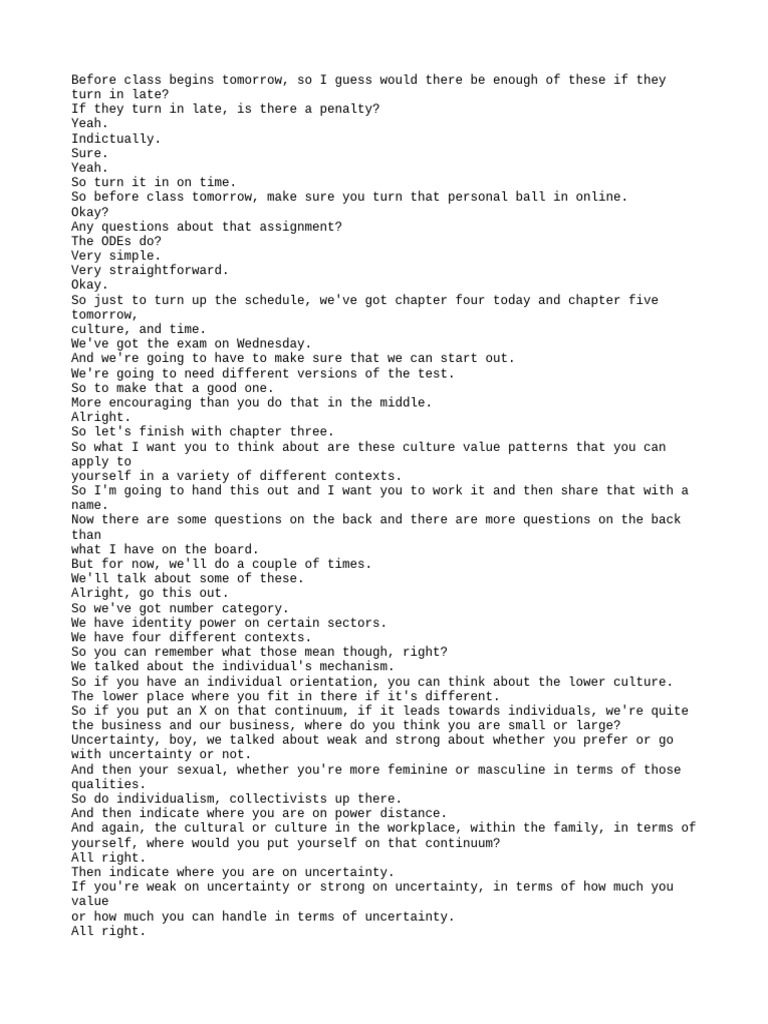 Before class begins tomorrow, so I guess would there be enough of these if they turn in late?
If they turn in late, is there a penalty?
Yeah.
Indictually.
Sure.
Yeah.
So turn it in on time.
So before class tomorrow, make sure you turn that personal ball in online.
Okay?
Any questions about that assignment?
The ODEs do?
Very simple.
Very straightforward.
Okay.
So just to turn up the schedule, we've got chapter four today and chapter five tomorrow,
culture, and time.
We've got the exam on Wednesday.
And we're going to have to make sure that we can start out.
We're going to need different versions of the test.
So to make that a good one.
More encouraging than you do that in the middle.
Alright.
So let's finish with chapter three.
So what I want you to think about are these culture value patterns that you can apply to
yourself in a variety of different contexts.
So I'm going to hand this out and I want you to work it and then share that with a name.
Now there are some questions on the back and there are more questions on the back than
what I have on the board.
But for now, we'll do a couple of times.
We'll talk about some of these.
Alright, go this out.
So we've got number category.
We have identity power on certain sectors.
We have four different contexts.
So you can remember what those mean though, right?
We talked about the individual's mechanism.
So if you have an individual orientation, you can think about the lower culture.
The lower place where you fit in there if it's different.
So if you put an X on that continuum, if it leads towards individuals, we're quite the business and our business, where do you think you are small or large?
Uncertainty, boy, we talked about weak and strong about whether you prefer or go with uncertainty or not.
And then your sexual, whether you're more feminine or masculine in terms of those qualities.
So do individualism, collectivists up there.
And then indicate where you are on power distance.
And again, the cultural or culture in the workplace, within the family, in terms of yourself, where would you put yourself on that continuum?
All right.
Then indicate where you are on uncertainty.
If you're weak on uncertainty or strong on uncertainty, in terms of how much you value
or how much you can handle in terms of uncertainty.
All right.